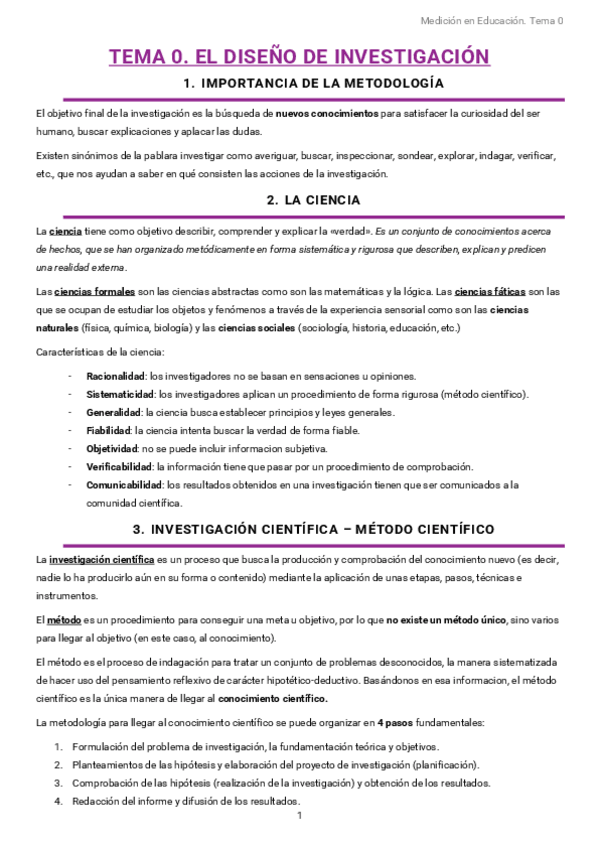 Medición en Educación. Tema 0

TEMA 0. EL DISEÑO DE INVESTIGACIÓN

1. IMPORTANCIA DE LA METODOLOGÍA

El objetivo final de la investigación es la búsqueda de nuevos conocimientos para satisfacer la curiosidad del ser humano, buscar explicaciones y aplacar las dudas.

Existen sinónimos de la pablara investigar como averiguar, buscar, inspeccionar, sondear, explorar, indagar, verificar, etc., que nos ayudan a saber en qué consisten las acciones de la investigación.

2. LA CIENCIA

La ciencia tiene como objetivo describir, comprender y explicar la «verdad». Es un conjunto de conocimientos acerca de hechos, que se han organizado metódicamente en forma sistemática y rigurosa que describen, explican y predicen una realidad externa.

Las ciencias formales son las ciencias abstractas como son las matemáticas y la lógica. Las ciencias fáticas son las que se ocupan de estudiar los objetos y fenómenos a través de la experiencia sensorial como son las ciencias naturales (física, química, biología) y las ciencias sociales (sociología, historia, educación, etc.)

Características de la ciencia:

- Racionalidad: los investigadores no se basan en sensaciones u opiniones.
- Sistematicidad: los investigadores aplican un procedimiento de forma rigurosa (método científico).
- Generalidad: la ciencia busca establecer principios y leyes generales.
- Fiabilidad: la ciencia intenta buscar la verdad de forma fiable.
- Objetividad: no se puede incluir informacion subjetiva.
- Verificabilidad: la información tiene que pasar por un procedimiento de comprobación.
- Comunicabilidad: los resultados obtenidos en una investigación tienen que ser comunicados a la comunidad científica.

3. INVESTIGACIÓN CIENTÍFICA – MÉTODO CIENTÍFICO

La investigación científica es un proceso que busca la producción y comprobación del conocimiento nuevo (es decir, nadie lo ha producirlo aún en su forma o contenido) mediante la aplicación de unas etapas, pasos, técnicas e instrumentos.

El método es un procedimiento para conseguir una meta u objetivo, por lo que no existe un método único, sino varios para llegar al objetivo (en este caso, al conocimiento).

El método es el proceso de indagación para tratar un conjunto de problemas desconocidos, la manera sistematizada de hacer uso del pensamiento reflexivo de carácter hipotético-deductivo. Basándonos en esa informacion, el método científico es la única manera de llegar al conocimiento científico.

La metodología para llegar al conocimiento científico se puede organizar en 4 pasos fundamentales:

1. Formulación del problema de investigación, la fundamentación teórica y objetivos.
2. Planteamientos de las hipótesis y elaboración del proyecto de investigación (planificación).
3. Comprobación de las hipótesis (realización de la investigación) y obtención de los resultados.
4. Redacción del informe y difusión de los resultados.

1